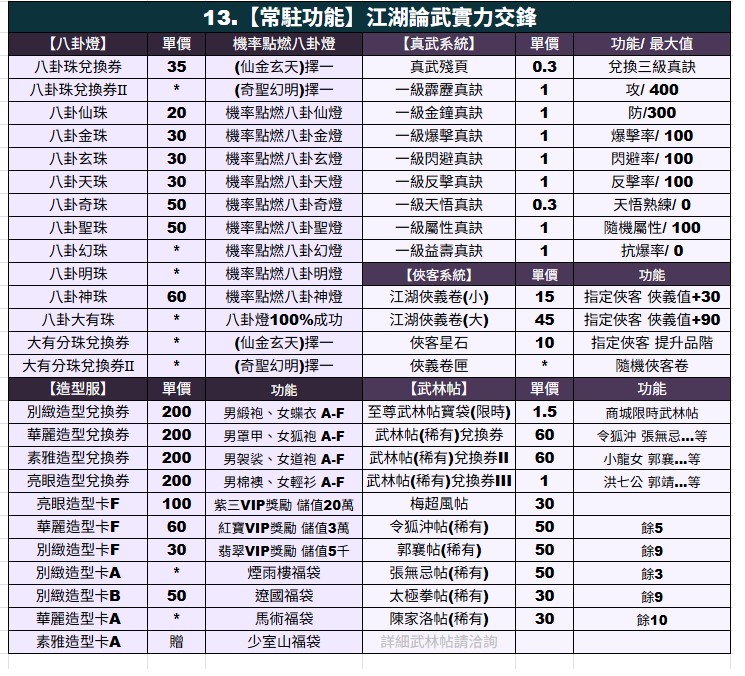 13.【常駐功能】江湖論武實力交鋒

| 【八卦燈】 | 單價 | 機率點燃八卦燈 | 【真武系統】 | 單價 | 功能/ 最大值 |
|---|---|---|---|---|---|
| 八卦珠兌換券 | 35 | (仙金玄天)擇一 | 真武殘頁 | 0.3 | 兌換三級真訣 |
| 八卦珠兌換券II | * | (奇聖幻明)擇一 | 一級霹靂真訣 | 1 | 攻/ 400 |
| 八卦仙珠 | 20 | 機率點燃八卦仙燈 | 一級金鐘真訣 | 1 | 防/300 |
| 八卦金珠 | 30 | 機率點燃八卦金燈 | 一級爆擊真訣 | 1 | 爆擊率/ 100 |
| 八卦玄珠 | 30 | 機率點燃八卦玄燈 | 一級閃避真訣 | 1 | 閃避率/ 100 |
| 八卦天珠 | 30 | 機率點燃八卦天燈 | 一級反擊真訣 | 1 | 反擊率/ 100 |
| 八卦奇珠 | 50 | 機率點燃八卦奇燈 | 一級天悟真訣 | 0.3 | 天悟熟練/ 0 |
| 八卦聖珠 | 50 | 機率點燃八卦聖燈 | 一級屬性真訣 | 1 | 隨機屬性/ 100 |
| 八卦幻珠 | * | 機率點燃八卦幻燈 | 一級益壽真訣 | 1 | 抗爆率/ 0 |
| 八卦明珠 | * | 機率點燃八卦明燈 | 【俠客系統】 | 單價 | 功能 |
| 八卦神珠 | 60 | 機率點燃八卦神燈 | 江湖俠義卷(小) | 15 | 指定俠客 俠義值+30 |
| 八卦大有珠 | * | 八卦燈100%成功 | 江湖俠義卷(大) | 45 | 指定俠客 俠義值+90 |
| 大有分珠兌換券 | * | (仙金玄天)擇一 | 俠客星石 | 10 | 指定俠客 提升品階 |
| 大有分珠兌換券II | * | (奇聖幻明)擇一 | 俠義卷匣 | * | 隨機俠客卷 |
| 【造型服】 | 單價 | 功能 | 【武林帖】 | 單價 | 功能 |
| 別緻造型兌換券 | 200 | 男緞袍、女蝶衣 A-F | 至尊武林帖寶袋(限時) | 1.5 | 商城限時武林帖 |
| 華麗造型兌換券 | 200 | 男罩甲、女狐袍 A-F | 武林帖(稀有)兌換券 | 60 | 令狐沖 張無忌...等 |
| 素雅造型兌換券 | 200 | 男袈裟、女道袍 A-F | 武林帖(稀有)兌換券II | 60 | 小龍女 郭襄...等 |
| 亮眼造型兌換券 | 200 | 男棉襖、女輕衫 A-F | 武林帖(稀有)兌換券III | 1 | 洪七公 郭靖...等 |
| 亮眼造型卡F | 100 | 紫三VIP獎勵 儲值20萬 | 梅超風帖 | 30 | |
| 華麗造型卡F | 60 | 紅寶VIP獎勵 儲值3萬 | 令狐沖帖(稀有) | 50 | 餘5 |
| 別緻造型卡F | 30 | 翡翠VIP獎勵 儲值5千 | 郭襄帖(稀有) | 50 | 餘9 |
| 別緻造型卡A | * | 煙雨樓福袋 | 張無忌帖(稀有) | 50 | 餘3 |
| 別緻造型卡B | 50 | 遼國福袋 | 太極拳帖(稀有) | 30 | 餘9 |
| 華麗造型卡A | * | 馬術福袋 | 陳家洛帖(稀有) | 30 | 餘10 |
| 素雅造型卡A | 贈 | 少室山福袋 | 詳細武林帖請洽詢 | | |